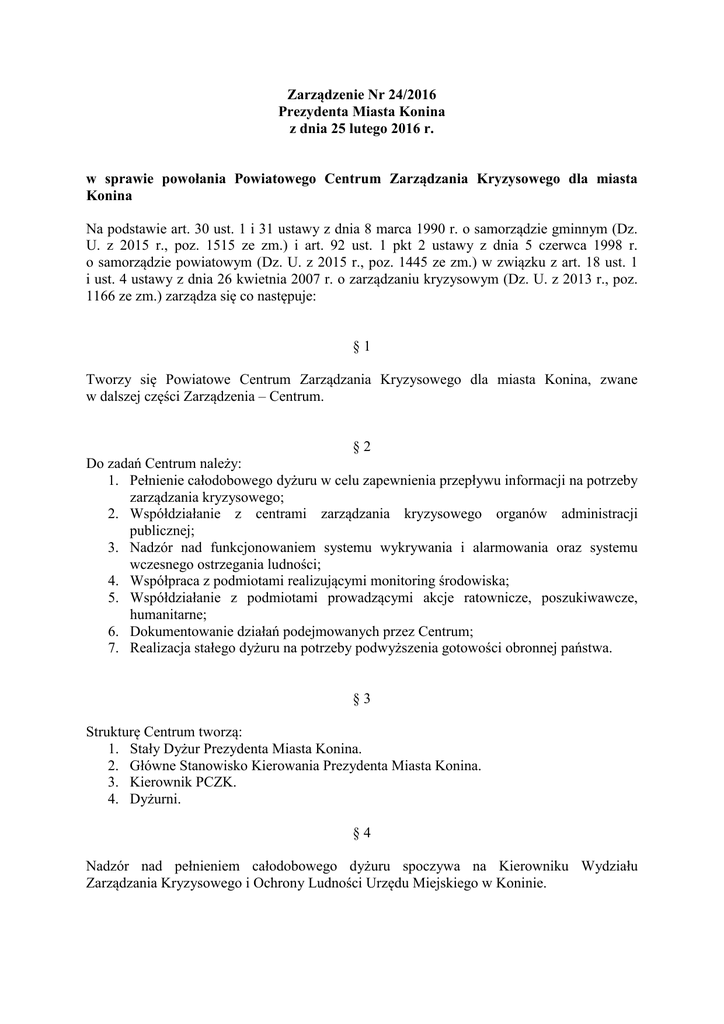 Zarządzenie Nr 24/2016
Prezydenta Miasta Konina
z dnia 25 lutego 2016 r.

w sprawie powołania Powiatowego Centrum Zarządzania Kryzysowego dla miasta Konina

Na podstawie art. 30 ust. 1 i 31 ustawy z dnia 8 marca 1990 r. o samorządzie gminnym (Dz. U. z 2015 r., poz. 1515 ze zm.) i art. 92 ust. 1 pkt 2 ustawy z dnia 5 czerwca 1998 r. o samorządzie powiatowym (Dz. U. z 2015 r., poz. 1445 ze zm.) w związku z art. 18 ust. 1 i ust. 4 ustawy z dnia 26 kwietnia 2007 r. o zarządzaniu kryzysowym (Dz. U. z 2013 r., poz. 1166 ze zm.) zarządza się co następuje:

§ 1

Tworzy się Powiatowe Centrum Zarządzania Kryzysowego dla miasta Konina, zwane w dalszej części Zarządzenia – Centrum.

§ 2

Do zadań Centrum należy:
1. Pełnienie całodobowego dyżuru w celu zapewnienia przepływu informacji na potrzeby zarządzania kryzysowego;
2. Współdziałanie z centrami zarządzania kryzysowego organów administracji publicznej;
3. Nadzór nad funkcjonowaniem systemu wykrywania i alarmowania oraz systemu wczesnego ostrzegania ludności;
4. Współpraca z podmiotami realizującymi monitoring środowiska;
5. Współdziałanie z podmiotami prowadzącymi akcje ratownicze, poszukiwawcze, humanitarne;
6. Dokumentowanie działań podejmowanych przez Centrum;
7. Realizacja stałego dyżuru na potrzeby podwyższenia gotowości obronnej państwa.

§ 3

Strukturę Centrum tworzą:
1. Stały Dyżur Prezydenta Miasta Konina.
2. Główne Stanowisko Kierowania Prezydenta Miasta Konina.
3. Kierownik PCZK.
4. Dyżurni.

§ 4

Nadzór nad pełnieniem całodobowego dyżuru spoczywa na Kierowniku Wydziału Zarządzania Kryzysowego i Ochrony Ludności Urzędu Miejskiego w Koninie.